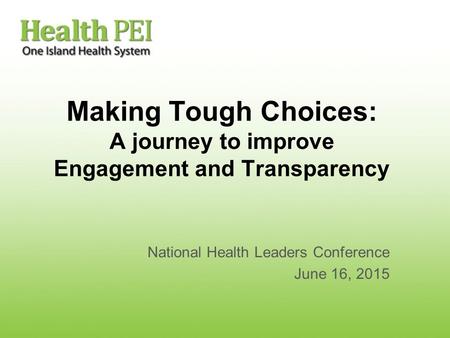 Health PEI
One Island Health System

Making Tough Choices:
A journey to improve
Engagement and Transparency

National Health Leaders Conference
June 16, 2015